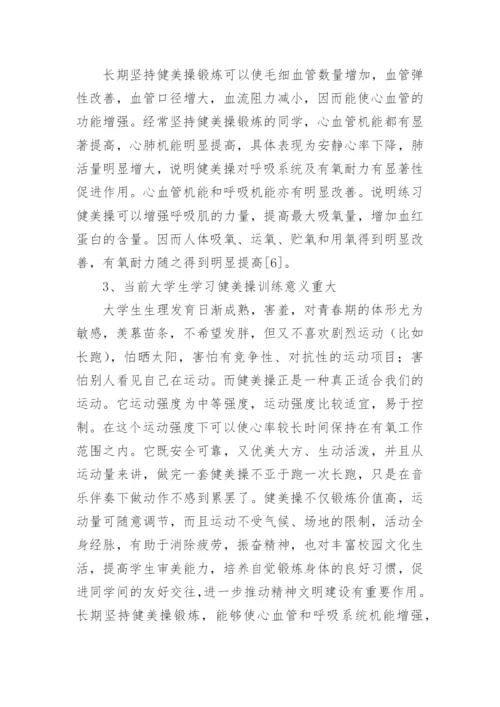 长期坚持健美操锻炼可以使毛细血管数量增加，血管弹性改善，血管口径增大，血流阻力减小，因而能使心血管的功能增强。经常坚持健美操锻炼的同学，心血管机能都有显著提高，心肺机能明显提高，具体表现为安静心率下降，肺活量明显增大，说明健美操对呼吸系统及有氧耐力有显著性促进作用。心血管机能和呼吸机能亦有明显改善。说明练习健美操可以增强呼吸肌的力量，提高最大吸氧量，增加血红蛋白的含量。因而人体吸氧、运氧、贮氧和用氧得到明显改善，有氧耐力随之得到明显提高[6]。

3、当前大学生学习健美操训练意义重大

大学生生理发育日渐成熟，害羞，对青春期的体形尤为敏感，羡慕苗条，不希望发胖，但又不喜欢剧烈运动（比如长跑），怕晒太阳，害怕有竞争性、对抗性的运动项目；害怕别人看见自己在运动。而健美操正是一种真正适合我们的运动。它运动强度为中等强度，运动强度比较适宜，易于控制。在这个运动强度下可以使心率较长时间保持在有氧工作范围之内。它既安全可靠，又优美大方、生动活泼，并且从运动量来讲，做完一套健美操不亚于跑一次长跑，只是在音乐伴奏下做动作不感到累罢了。健美操不仅锻炼价值高，运动量可随意调节，而且运动不受气候、场地的限制，活动全身经脉，有助于消除疲劳，振奋精神，也对丰富校园文化生活，提高学生审美能力，培养自觉锻炼身体的良好习惯，促进同学间的友好交往，进一步推动精神文明建设有重要作用。长期坚持健美操锻炼，能够使心血管和呼吸系统机能增强，